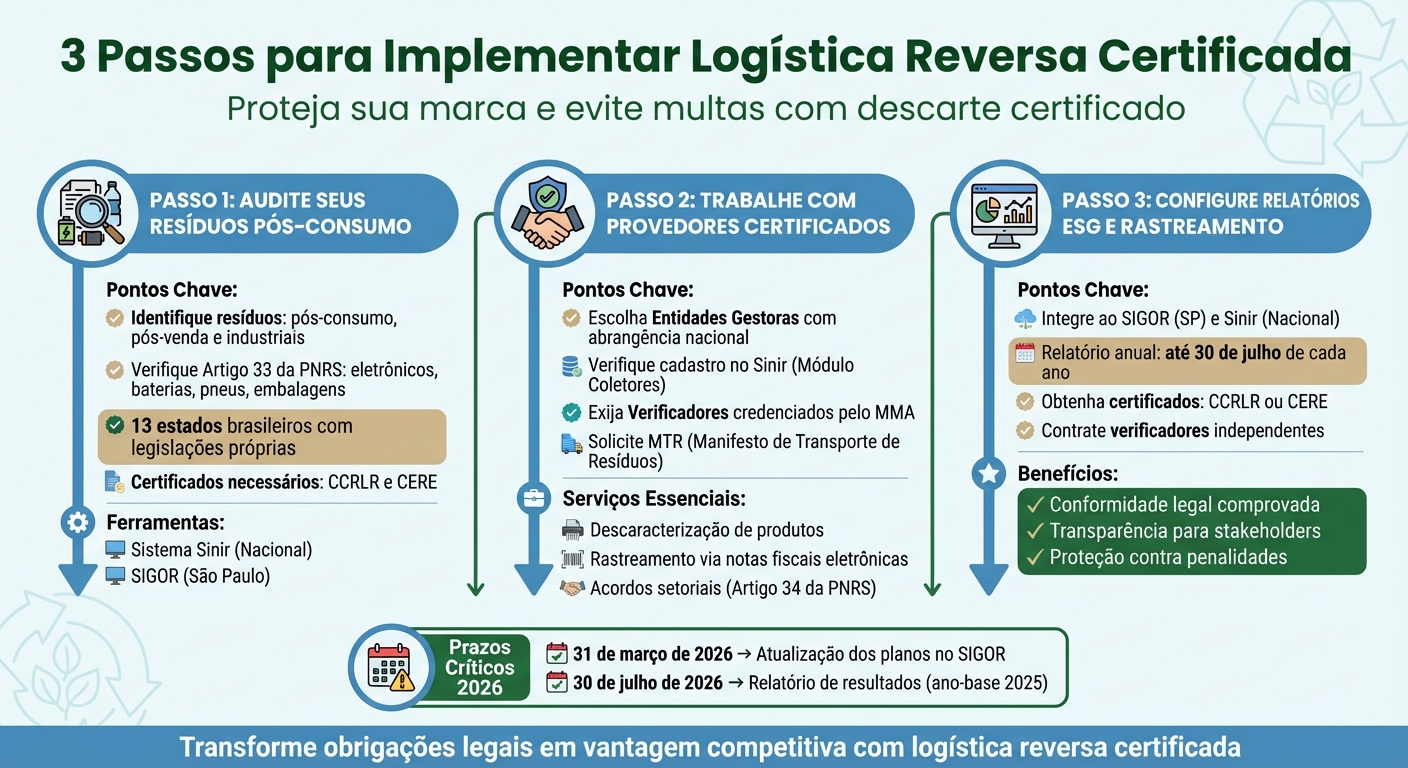 3 Passos para Implementar Logística Reversa Certificada

Proteja sua marca e evite multas com descarte certificado

PASSO 1: AUDITE SEUS RESÍDUOS PÓS-CONSUMO

Pontos Chave:
Identifique resíduos: pós-consumo, pós-venda e industriais
Verifique Artigo 33 da PNRS: eletrônicos, baterias, pneus, embalagens
13 estados brasileiros com legislações próprias
Certificados necessários: CCRLR e CERE

Ferramentas:
Sistema Sinir (Nacional)
SIGOR (São Paulo)

PASSO 2: TRABALHE COM PROVEDORES CERTIFICADOS

Pontos Chave:
Escolha Entidades Gestoras com abrangência nacional
Verifique cadastro no Sinir (Módulo Coletores)
Exija Verificadores credenciados pelo MMA
Solicite MTR (Manifesto de Transporte de Resíduos)

Serviços Essenciais:
Descaracterização de produtos
Rastreamento via notas fiscais eletrônicas
Acordos setoriais (Artigo 34 da PNRS)

PASSO 3: CONFIGURE RELATÓRIOS ESG E RASTREAMENTO

Pontos Chave:
Integre ao SIGOR (SP) e Sinir (Nacional)
Relatório anual: até 30 de julho de cada ano
Obtenha certificados: CCRLR ou CERE
Contrate verificadores independentes

Benefícios:
✓ Conformidade legal comprovada
✓ Transparência para stakeholders
✓ Proteção contra penalidades

Prazos Críticos 2026
31 de março de 2026 → Atualização dos planos no SIGOR
30 de julho de 2026 → Relatório de resultados (ano-base 2025)

Transforme obrigações legais em vantagem competitiva com logística reversa certificada